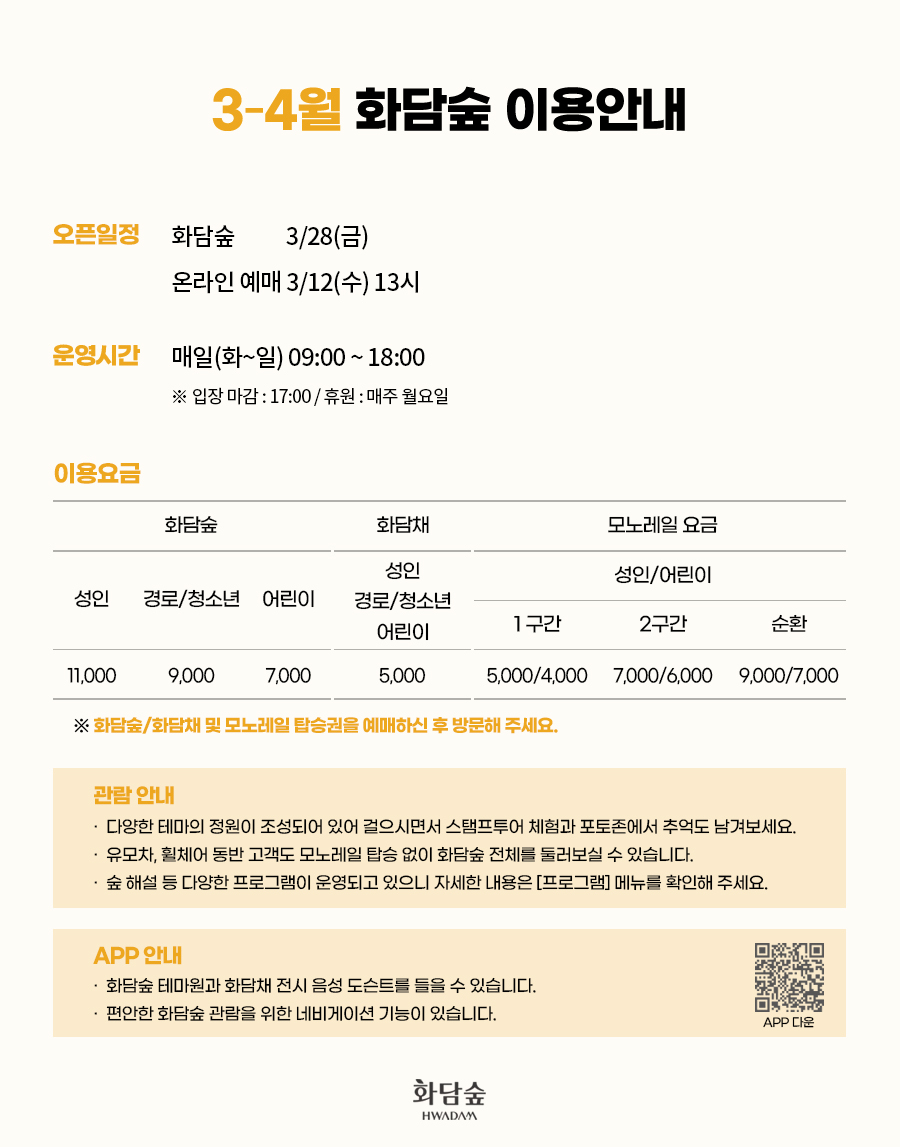 3-4월 화담숲 이용안내

오픈일정
화담숲 3/28(금)
온라인 예매 3/12(수) 13시

운영시간
매일(화~일) 09:00 ~ 18:00
※ 입장 마감 : 17:00 / 휴원 : 매주 월요일

이용요금

| 화담숲 | | | 화담채 | 모노레일 요금 | | |
|---|---|---|---|---|---|---|
| 성인 | 경로/청소년 | 어린이 | 성인 경로/청소년 어린이 | 성인/어린이 | | |
| | | | | 1 구간 | 2구간 | 순환 |
| 11,000 | 9,000 | 7,000 | 5,000 | 5,000/4,000 | 7,000/6,000 | 9,000/7,000 |

※ 화담숲/화담채 및 모노레일 탑승권을 예매하신 후 방문해 주세요.

관람 안내
· 다양한 테마의 정원이 조성되어 있어 걸으시면서 스탬프투어 체험과 포토존에서 추억도 남겨보세요.
· 유모차, 휠체어 동반 고객도 모노레일 탑승 없이 화담숲 전체를 둘러보실 수 있습니다.
· 숲 해설 등 다양한 프로그램이 운영되고 있으니 자세한 내용은 [프로그램] 메뉴를 확인해 주세요.

APP 안내
· 화담숲 테마원과 화담채 전시 음성 도슨트를 들을 수 있습니다.
· 편안한 화담숲 관람을 위한 네비게이션 기능이 있습니다.
APP 다운

화담숲
HWADAM